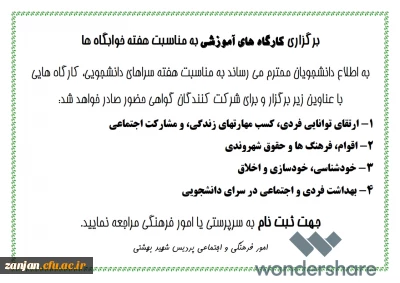 برگزاری کارگاه های آموزشی به مناسبت هفته خوابگاه ها

به اطلاع دانشجویان محترم می رساند به مناسبت هفته سراهای دانشجویی، کارگاه هایی با عناوین زیر برگزار و برای شرکت کنندگان گواهی حضور صادر خواهد شد:

۱- ارتقای توانایی فردی، کسب مهارتهای زندگی، و مشارکت اجتماعی

۲- اقوام، فرهنگ ها و حقوق شهروندی

۳- خودشناسی، خودسازی و اخلاق

۴- بهداشت فردی و اجتماعی در سرای دانشجویی

جهت ثبت نام به سرپرستی یا امور فرهنگی مراجعه نمایید.

امور فرهنگی و اجتماعی پردیس شهید بهشتی

zanjan.cfu.ac.ir

wondershare